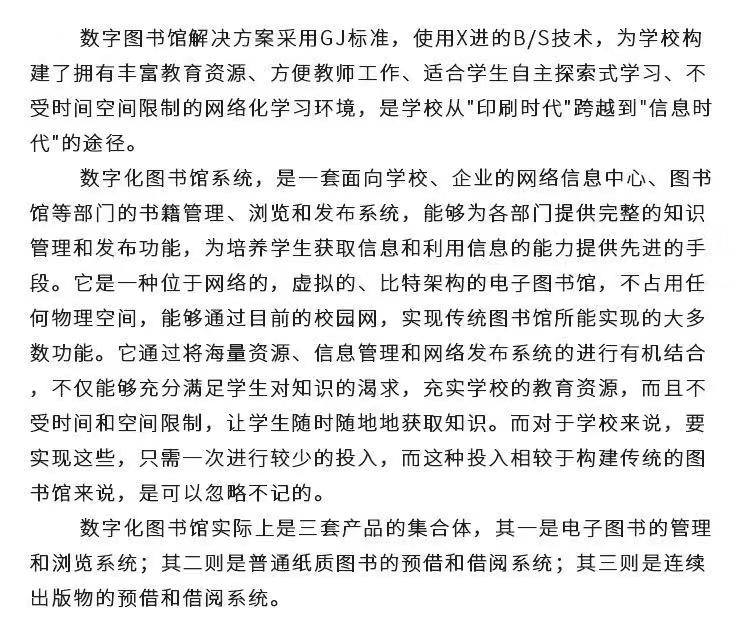 数字图书馆解决方案采用GJ标准，使用X进的B/S技术，为学校构建了拥有丰富教育资源、方便教师工作、适合学生自主探索式学习、不受时间空间限制的网络化学习环境，是学校从"印刷时代"跨越到"信息时代"的途径。

数字化图书馆系统，是一套面向学校、企业的网络信息中心、图书馆等部门的书籍管理、浏览和发布系统，能够为各部门提供完整的知识管理和发布功能，为培养学生获取信息和利用信息的能力提供先进的手段。它是一种位于网络的，虚拟的、比特架构的电子图书馆，不占用任何物理空间，能够通过目前的校园网，实现传统图书馆所能实现的大多数功能。它通过将海量资源、信息管理和网络发布系统的进行有机结合，不仅能够充分满足学生对知识的渴求，充实学校的教育资源，而且不受时间和空间限制，让学生随时随地地获取知识。而对于学校来说，要实现这些，只需一次进行较少的投入，而这种投入相较于构建传统的图书馆来说，是可以忽略不记的。

数字化图书馆实际上是三套产品的集合体，其一是电子图书的管理和浏览系统；其二则是普通纸质图书的预借和借阅系统；其三则是连续出版物的预借和借阅系统。